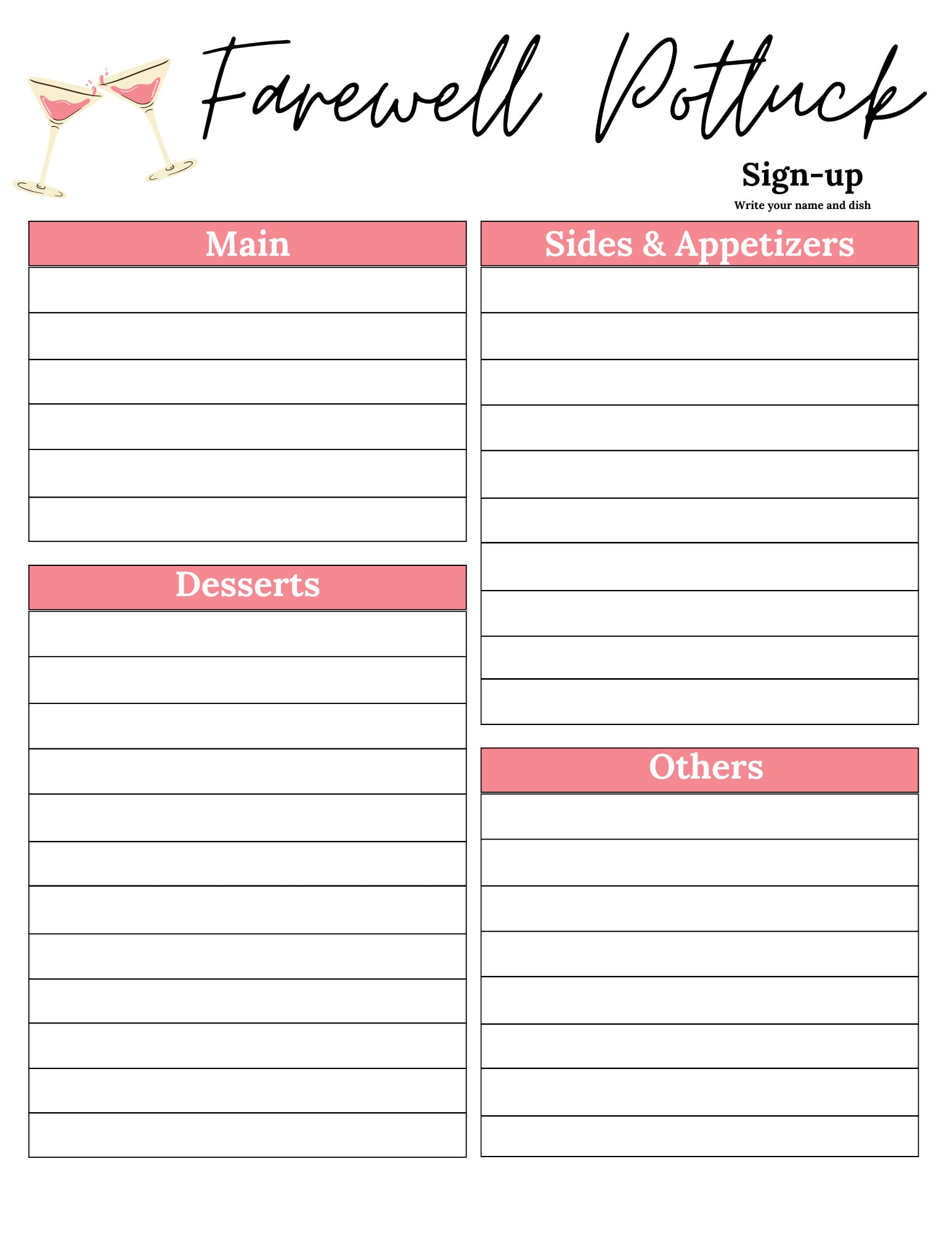 Farewell Potluck

Sign-up

Write your name and dish

Main

Desserts

Sides & Appetizers

Others